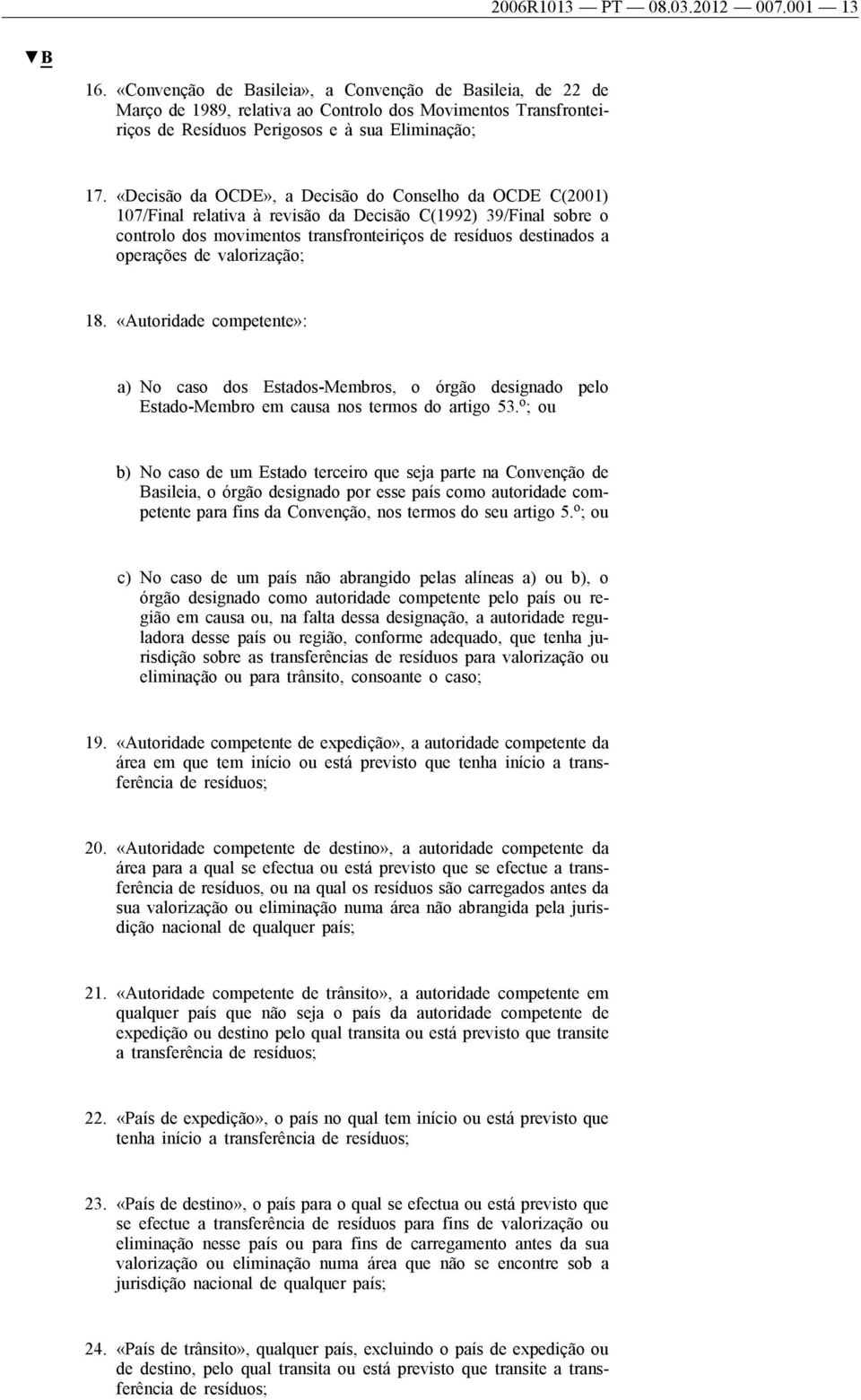 2006R1013 — PT — 08.03.2012 — 007.001 — 13

▼B

16. «Convenção de Basileia», a Convenção de Basileia, de 22 de Março de 1989, relativa ao Controlo dos Movimentos Transfronteiriços de Resíduos Perigosos e à sua Eliminação;

17. «Decisão da OCDE», a Decisão do Conselho da OCDE C(2001) 107/Final relativa à revisão da Decisão C(1992) 39/Final sobre o controlo dos movimentos transfronteiriços de resíduos destinados a operações de valorização;

18. «Autoridade competente»:

a) No caso dos Estados-Membros, o órgão designado pelo Estado-Membro em causa nos termos do artigo 53.º; ou

b) No caso de um Estado terceiro que seja parte na Convenção de Basileia, o órgão designado por esse país como autoridade competente para fins da Convenção, nos termos do seu artigo 5.º; ou

c) No caso de um país não abrangido pelas alíneas a) ou b), o órgão designado como autoridade competente pelo país ou região em causa ou, na falta dessa designação, a autoridade reguladora desse país ou região, conforme adequado, que tenha jurisdição sobre as transferências de resíduos para valorização ou eliminação ou para trânsito, consoante o caso;

19. «Autoridade competente de expedição», a autoridade competente da área em que tem início ou está previsto que tenha início a transferência de resíduos;

20. «Autoridade competente de destino», a autoridade competente da área para a qual se efectua ou está previsto que se efectue a transferência de resíduos, ou na qual os resíduos são carregados antes da sua valorização ou eliminação numa área não abrangida pela jurisdição nacional de qualquer país;

21. «Autoridade competente de trânsito», a autoridade competente em qualquer país que não seja o país da autoridade competente de expedição ou destino pelo qual transita ou está previsto que transite a transferência de resíduos;

22. «País de expedição», o país no qual tem início ou está previsto que tenha início a transferência de resíduos;

23. «País de destino», o país para o qual se efectua ou está previsto que se efectue a transferência de resíduos para fins de valorização ou eliminação nesse país ou para fins de carregamento antes da sua valorização ou eliminação numa área que não se encontre sob a jurisdição nacional de qualquer país;

24. «País de trânsito», qualquer país, excluindo o país de expedição ou de destino, pelo qual transita ou está previsto que transite a transferência de resíduos;